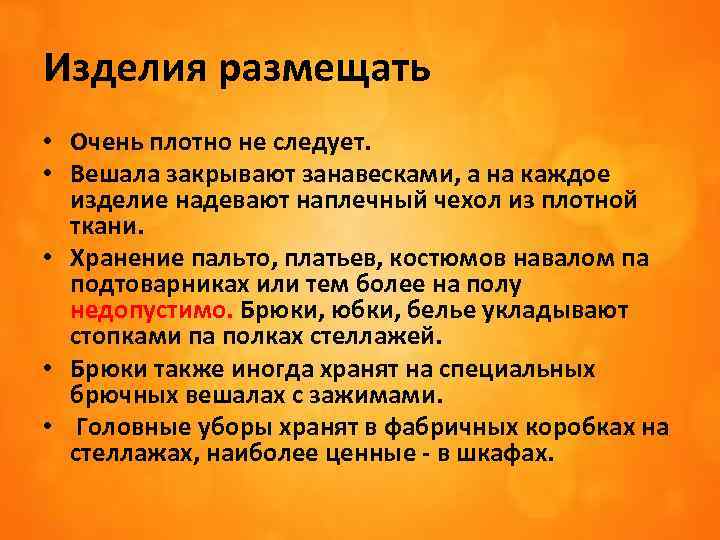 Изделия размещать

• Очень плотно не следует.
• Вешала закрывают занавесками, а на каждое изделие надевают наплечный чехол из плотной ткани.
• Хранение пальто, платьев, костюмов навалом па подтоварниках или тем более на полу недопустимо. Брюки, юбки, белье укладывают стопками па полках стеллажей.
• Брюки также иногда хранят на специальных брючных вешалах с зажимами.
• Головные уборы хранят в фабричных коробках на стеллажах, наиболее ценные - в шкафах.